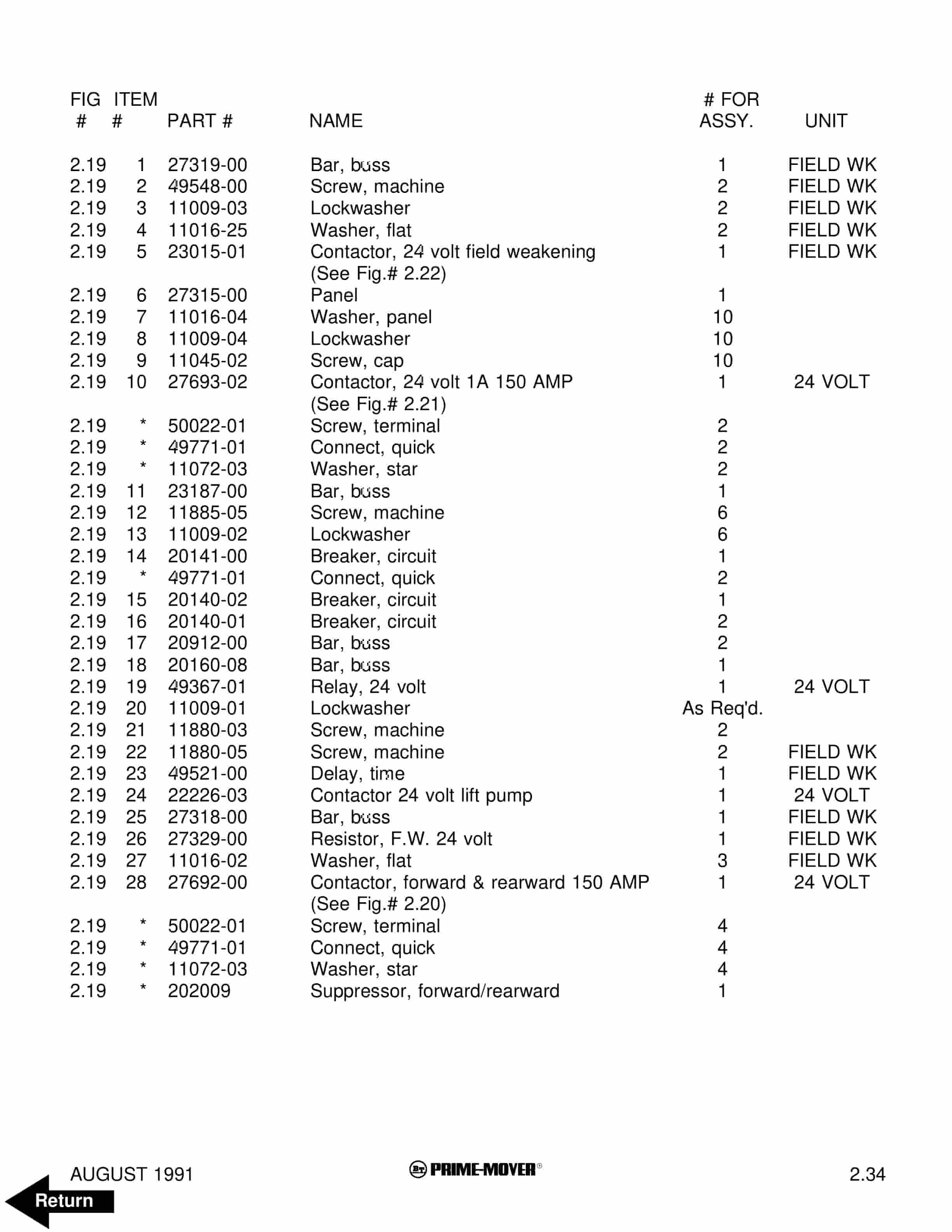 | FIG # | ITEM # | PART # | NAME | # FOR ASSY. | UNIT |
|---|---|---|---|---|---|
| 2.19 | 1 | 27319-00 | Bar, buss | 1 | FIELD WK |
| 2.19 | 2 | 49548-00 | Screw, machine | 2 | FIELD WK |
| 2.19 | 3 | 11009-03 | Lockwasher | 2 | FIELD WK |
| 2.19 | 4 | 11016-25 | Washer, flat | 2 | FIELD WK |
| 2.19 | 5 | 23015-01 | Contactor, 24 volt field weakening (See Fig.# 2.22) | 1 | FIELD WK |
| 2.19 | 6 | 27315-00 | Panel | 1 | |
| 2.19 | 7 | 11016-04 | Washer, panel | 10 | |
| 2.19 | 8 | 11009-04 | Lockwasher | 10 | |
| 2.19 | 9 | 11045-02 | Screw, cap | 10 | |
| 2.19 | 10 | 27693-02 | Contactor, 24 volt 1A 150 AMP (See Fig.# 2.21) | 1 | 24 VOLT |
| 2.19 | * | 50022-01 | Screw, terminal | 2 | |
| 2.19 | * | 49771-01 | Connect, quick | 2 | |
| 2.19 | * | 11072-03 | Washer, star | 2 | |
| 2.19 | 11 | 23187-00 | Bar, buss | 1 | |
| 2.19 | 12 | 11885-05 | Screw, machine | 6 | |
| 2.19 | 13 | 11009-02 | Lockwasher | 6 | |
| 2.19 | 14 | 20141-00 | Breaker, circuit | 1 | |
| 2.19 | * | 49771-01 | Connect, quick | 2 | |
| 2.19 | 15 | 20140-02 | Breaker, circuit | 1 | |
| 2.19 | 16 | 20140-01 | Breaker, circuit | 2 | |
| 2.19 | 17 | 20912-00 | Bar, buss | 2 | |
| 2.19 | 18 | 20160-08 | Bar, buss | 1 | |
| 2.19 | 19 | 49367-01 | Relay, 24 volt | 1 | 24 VOLT |
| 2.19 | 20 | 11009-01 | Lockwasher | As Req'd. | |
| 2.19 | 21 | 11880-03 | Screw, machine | 2 | |
| 2.19 | 22 | 11880-05 | Screw, machine | 2 | FIELD WK |
| 2.19 | 23 | 49521-00 | Delay, time | 1 | FIELD WK |
| 2.19 | 24 | 22226-03 | Contactor 24 volt lift pump | 1 | 24 VOLT |
| 2.19 | 25 | 27318-00 | Bar, buss | 1 | FIELD WK |
| 2.19 | 26 | 27329-00 | Resistor, F.W. 24 volt | 1 | FIELD WK |
| 2.19 | 27 | 11016-02 | Washer, flat | 3 | FIELD WK |
| 2.19 | 28 | 27692-00 | Contactor, forward & rearward 150 AMP (See Fig.# 2.20) | 1 | 24 VOLT |
| 2.19 | * | 50022-01 | Screw, terminal | 4 | |
| 2.19 | * | 49771-01 | Connect, quick | 4 | |
| 2.19 | * | 11072-03 | Washer, star | 4 | |
| 2.19 | * | 202009 | Suppressor, forward/rearward | 1 | |

AUGUST 1991
BT PRIME-MOVER®
2.34

Return